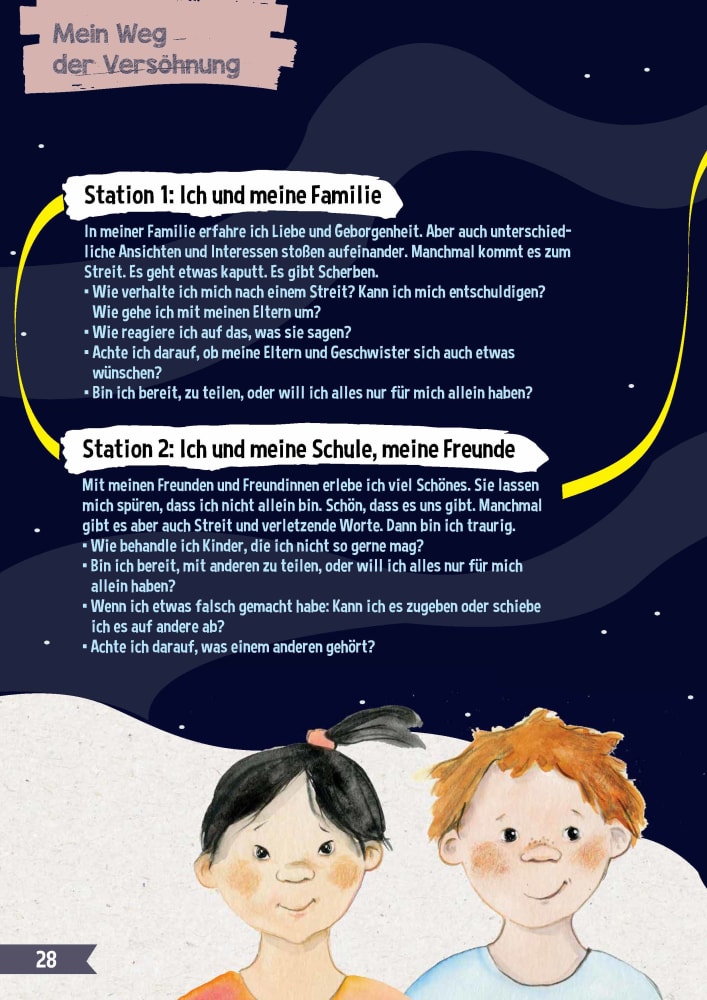 Mein Weg – der Versöhnung

Station 1: Ich und meine Familie

In meiner Familie erfahre ich Liebe und Geborgenheit. Aber auch unterschiedliche Ansichten und Interessen stoßen aufeinander. Manchmal kommt es zum Streit. Es geht etwas kaputt. Es gibt Scherben.
▪ Wie verhalte ich mich nach einem Streit? Kann ich mich entschuldigen? Wie gehe ich mit meinen Eltern um?
▪ Wie reagiere ich auf das, was sie sagen?
▪ Achte ich darauf, ob meine Eltern und Geschwister sich auch etwas wünschen?
▪ Bin ich bereit, zu teilen, oder will ich alles nur für mich allein haben?

Station 2: Ich und meine Schule, meine Freunde

Mit meinen Freunden und Freundinnen erlebe ich viel Schönes. Sie lassen mich spüren, dass ich nicht allein bin. Schön, dass es uns gibt. Manchmal gibt es aber auch Streit und verletzende Worte. Dann bin ich traurig.
▪ Wie behandle ich Kinder, die ich nicht so gerne mag?
▪ Bin ich bereit, mit anderen zu teilen, oder will ich alles nur für mich allein haben?
▪ Wenn ich etwas falsch gemacht habe: Kann ich es zugeben oder schiebe ich es auf andere ab?
▪ Achte ich darauf, was einem anderen gehört?

28